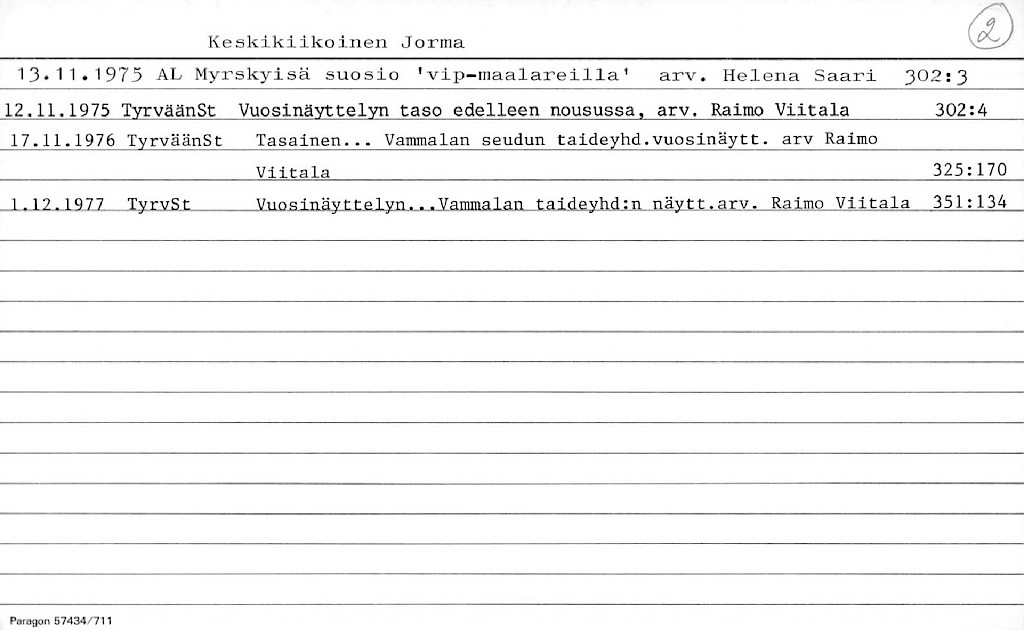 Keskikiikoinen Jorma

2

13.11.1975 AL Myrskyisä suosio 'vip-maalareilla' arv. Helena Saari 302:3

12.11.1975 TyrväänSt Vuosinäyttelyn taso edelleen nousussa, arv. Raimo Viitala 302:4

17.11.1976 TyrväänSt Tasainen... Vammalan seudun taideyhd.vuosinäytt. arv Raimo Viitala 325:170

1.12.1977 TyrvSt Vuosinäyttelyn...Vammalan taideyhd:n näytt.arv. Raimo Viitala 351:134

Paragon 57434/711